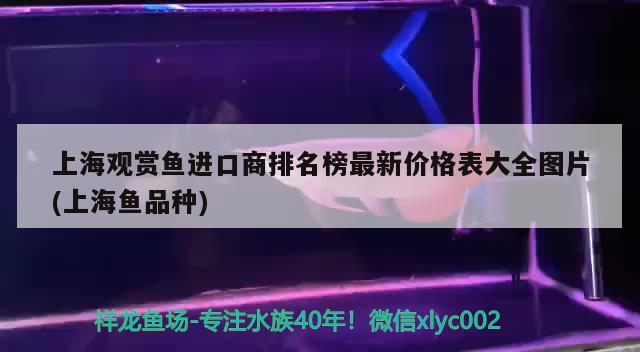 上海观赏鱼进口商排名榜最新价格表大全图片(上海鱼品种)

祥龙鱼场-专注水族40年！微信xlyc002